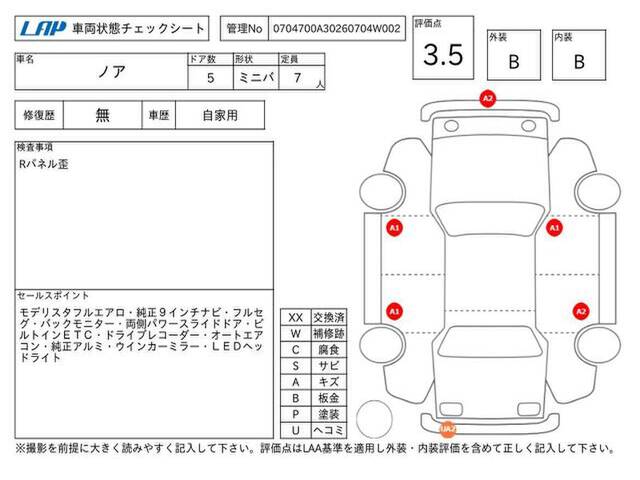 LAP 車両状態チェックシート

管理No 0704700A30260704W002

評価点 3.5

外装 B

内装 B

| 車名 | ドア数 | 形状 | 定員 |
|---|---|---|---|
| ノア | 5 | ミニバ | 7 人 |

| 修復歴 | 無 | 車歴 | 自家用 |
|---|---|---|---|

検査事項
Rパネル歪

セールスポイント
モデリスタフルエアロ・純正９インチナビ・フルセグ・バックモニター・両側パワースライドドア・ビルトインＥＴＣ・ドライブレコーダー・オートエアコン・純正アルミ・ウインカーミラー・ＬＥＤヘッドライト

| XX | 交換済 |
|---|---|
| W | 補修跡 |
| C | 腐食 |
| S | サビ |
| A | キズ |
| B | 板金 |
| P | 塗装 |
| U | ヘコミ |

A2

A1

A1

A1

A2

UA2

※撮影を前提に大きく読みやすく記入して下さい。評価点はLAA基準を適用し外装・内装評価を含めて正しく記入して下さい。